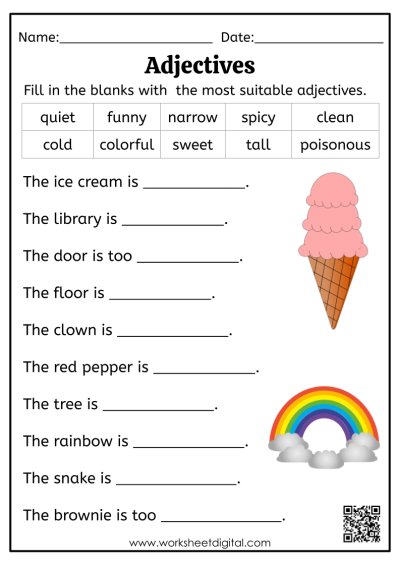 Name:____ Date:____

Adjectives

Fill in the blanks with the most suitable adjectives.

| quiet | funny | narrow | spicy | clean |
|---|---|---|---|---|
| cold | colorful | sweet | tall | poisonous |

The ice cream is ____.

The library is ____.

The door is too ____.

The floor is ____.

The clown is ____.

The red pepper is ____.

The tree is ____.

The rainbow is ____.

The snake is ____.

The brownie is too ____.

www.worksheetdigital.com